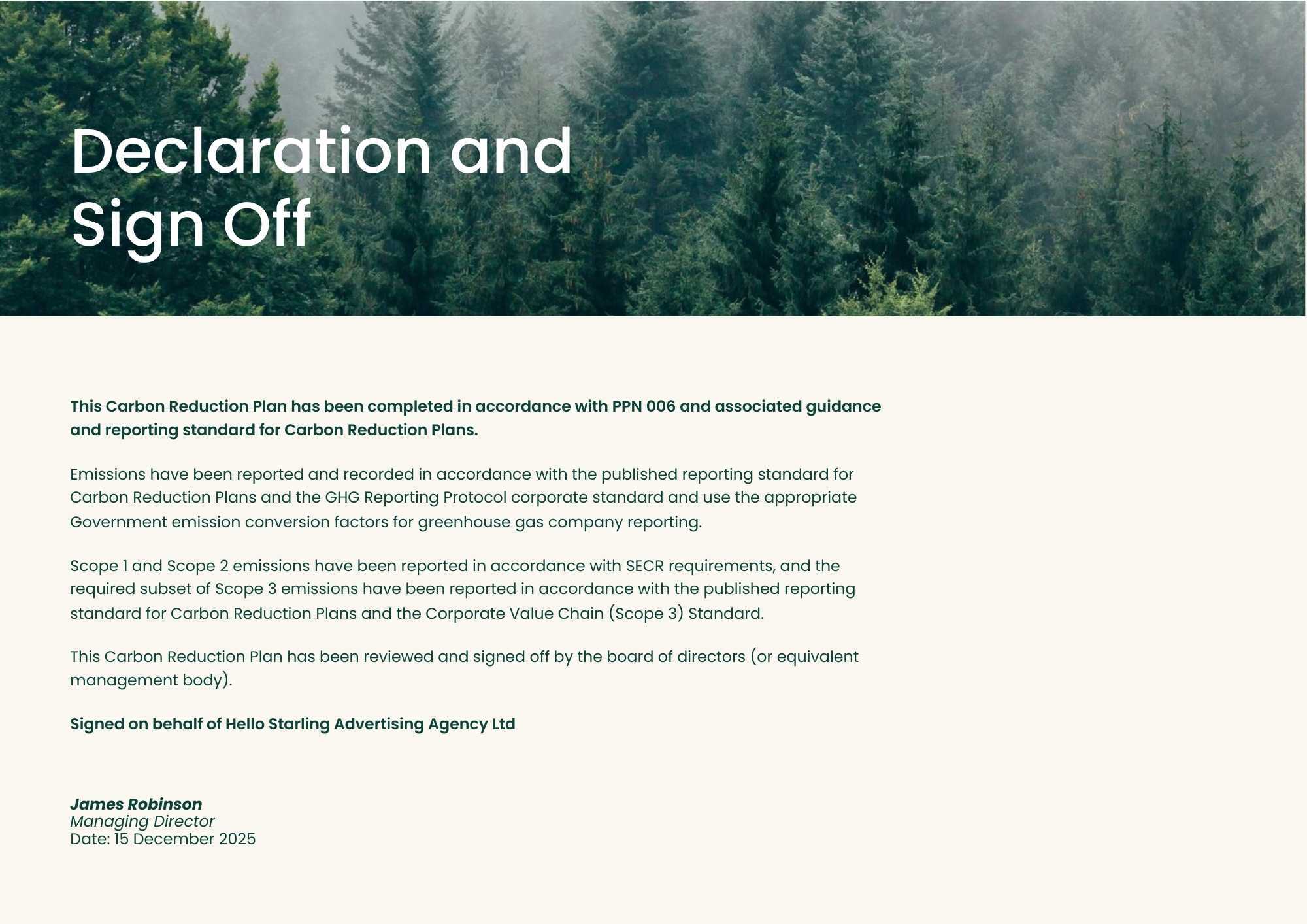 Declaration and
Sign Off

This Carbon Reduction Plan has been completed in accordance with PPN 006 and associated guidance and reporting standard for Carbon Reduction Plans.

Emissions have been reported and recorded in accordance with the published reporting standard for Carbon Reduction Plans and the GHG Reporting Protocol corporate standard and use the appropriate Government emission conversion factors for greenhouse gas company reporting.

Scope 1 and Scope 2 emissions have been reported in accordance with SECR requirements, and the required subset of Scope 3 emissions have been reported in accordance with the published reporting standard for Carbon Reduction Plans and the Corporate Value Chain (Scope 3) Standard.

This Carbon Reduction Plan has been reviewed and signed off by the board of directors (or equivalent management body).

Signed on behalf of Hello Starling Advertising Agency Ltd

James Robinson
Managing Director
Date: 15 December 2025